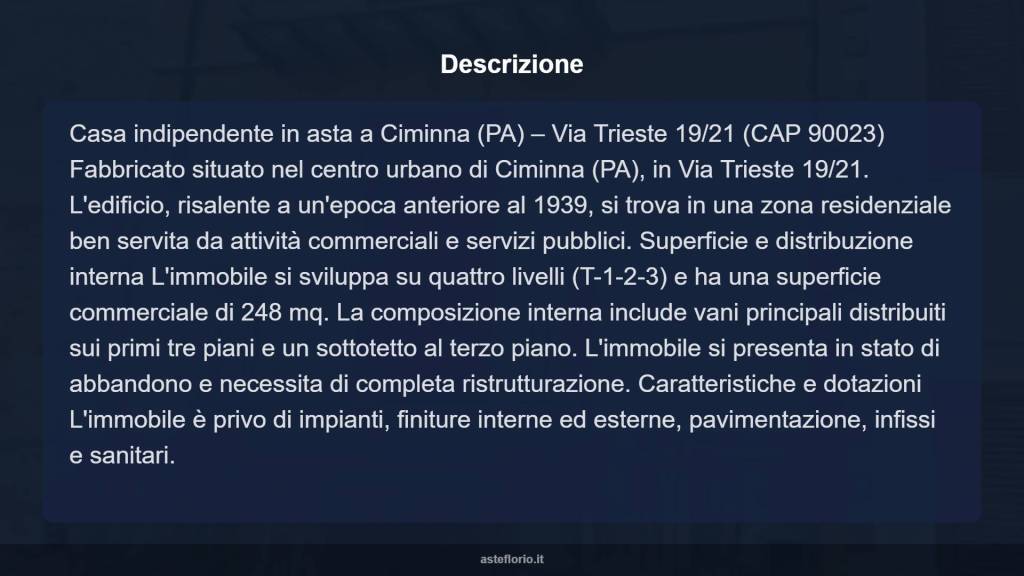 Descrizione

Casa indipendente in asta a Ciminna (PA) – Via Trieste 19/21 (CAP 90023) Fabbricato situato nel centro urbano di Ciminna (PA), in Via Trieste 19/21. L'edificio, risalente a un'epoca anteriore al 1939, si trova in una zona residenziale ben servita da attività commerciali e servizi pubblici. Superficie e distribuzione interna L'immobile si sviluppa su quattro livelli (T-1-2-3) e ha una superficie commerciale di 248 mq. La composizione interna include vani principali distribuiti sui primi tre piani e un sottotetto al terzo piano. L'immobile si presenta in stato di abbandono e necessita di completa ristrutturazione. Caratteristiche e dotazioni L'immobile è privo di impianti, finiture interne ed esterne, pavimentazione, infissi e sanitari.

asteflorio.it